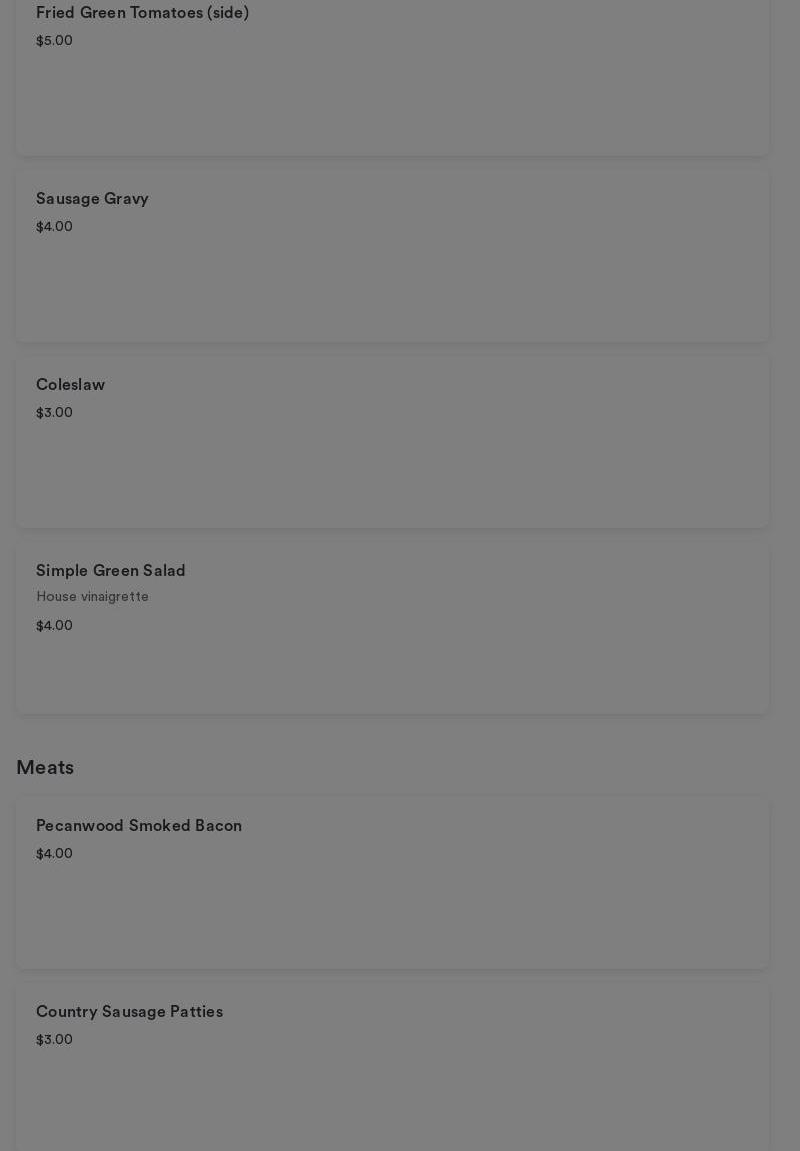 Fried Green Tomatoes (side)
$5.00

Sausage Gravy
$4.00

Coleslaw
$3.00

Simple Green Salad
House vinaigrette
$4.00

Meats

Pecanwood Smoked Bacon
$4.00

Country Sausage Patties
$3.00